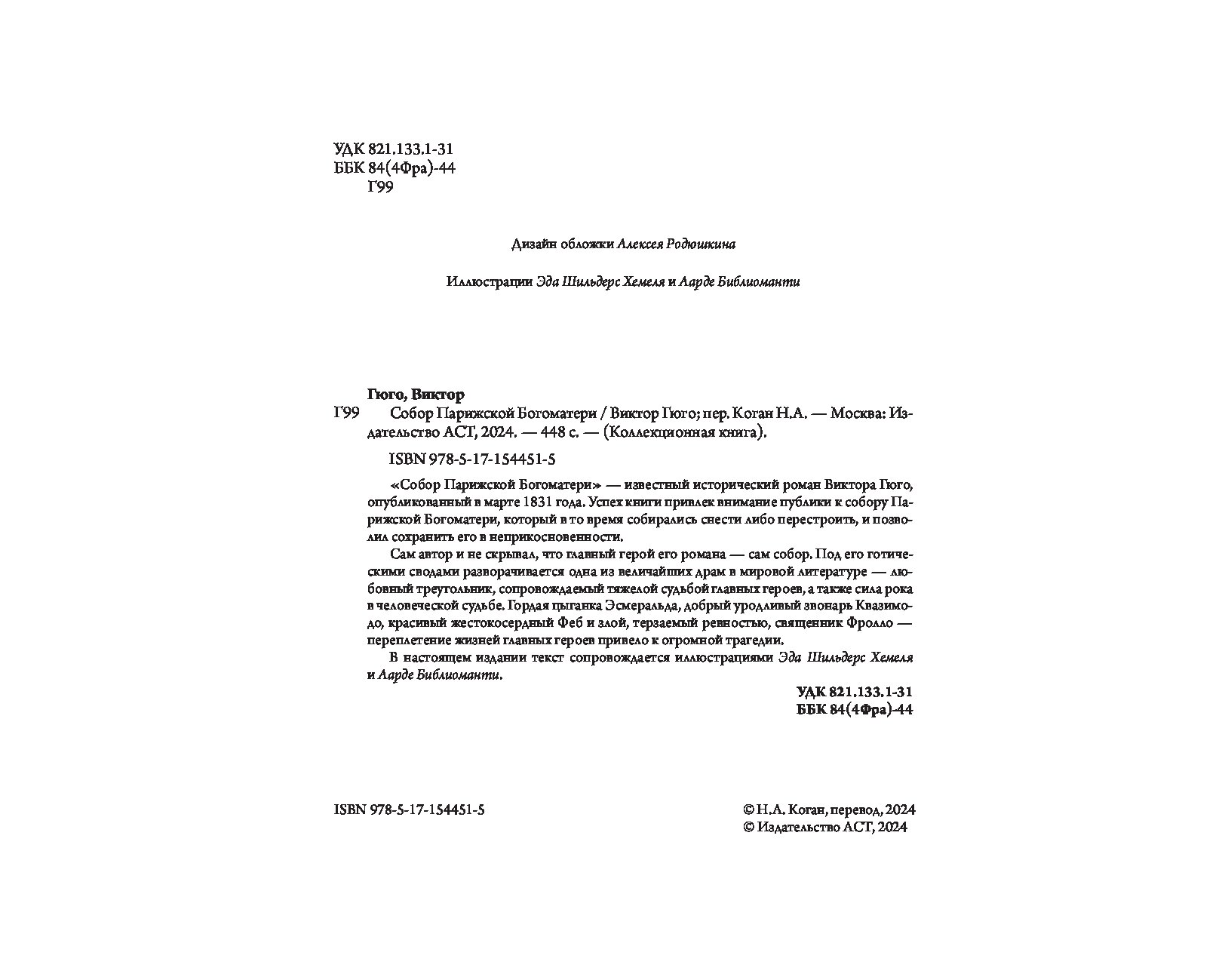 УДК 821.133.1-31
ББК 84(4Фра)-44
Г99

Дизайн обложки Алексея Родюшкина

Иллюстрации Эда Шильдерс Хемеля и Аарде Библиоманти

Гюго, Виктор
Г99 Собор Парижской Богоматери / Виктор Гюго; пер. Коган Н.А. — Москва: Издательство АСТ, 2024. — 448 с. — (Коллекционная книга).

ISBN 978-5-17-154451-5

«Собор Парижской Богоматери» — известный исторический роман Виктора Гюго, опубликованный в марте 1831 года. Успех книги привлек внимание публики к собору Парижской Богоматери, который в то время собирались снести либо перестроить, и позволил сохранить его в неприкосновенности.

Сам автор и не скрывал, что главный герой его романа — сам собор. Под его готическими сводами разворачивается одна из величайших драм в мировой литературе — любовный треугольник, сопровождаемый тяжелой судьбой главных героев, а также сила рока в человеческой судьбе. Гордая цыганка Эсмеральда, добрый уродливый звонарь Квазимодо, красивый жестокосердный Феб и злой, терзаемый ревностью, священник Фролло — переплетение жизней главных героев привело к огромной трагедии.

В настоящем издании текст сопровождается иллюстрациями Эда Шильдерс Хемеля и Аарде Библиоманти.

УДК 821.133.1-31
ББК 84(4Фра)-44

ISBN 978-5-17-154451-5

© Н.А. Коган, перевод, 2024
© Издательство АСТ, 2024